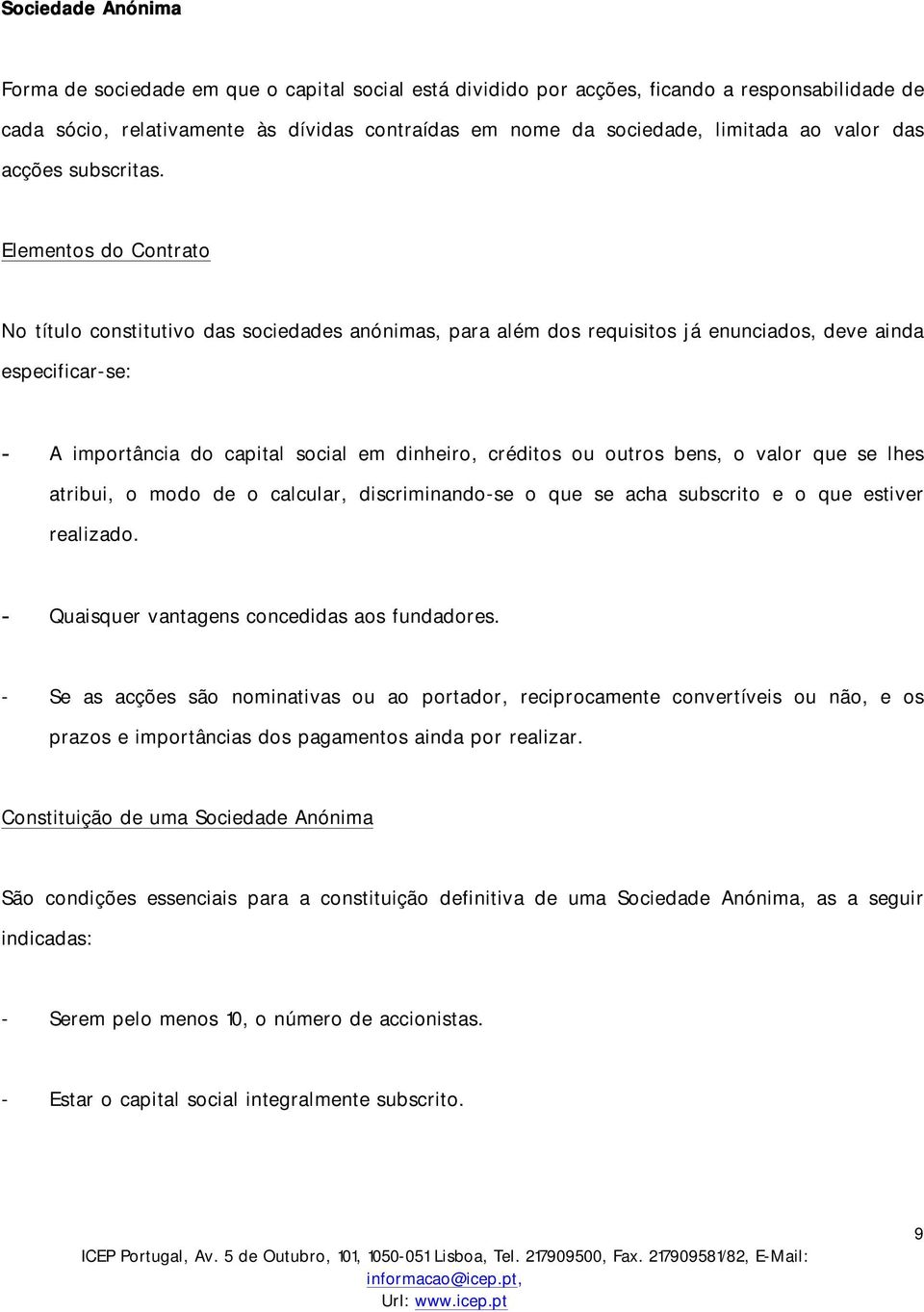 Sociedade Anónima

Forma de sociedade em que o capital social está dividido por acções, ficando a responsabilidade de cada sócio, relativamente às dívidas contraídas em nome da sociedade, limitada ao valor das acções subscritas.

Elementos do Contrato

No título constitutivo das sociedades anónimas, para além dos requisitos já enunciados, deve ainda especificar-se:

- A importância do capital social em dinheiro, créditos ou outros bens, o valor que se lhes atribui, o modo de o calcular, discriminando-se o que se acha subscrito e o que estiver realizado.

- Quaisquer vantagens concedidas aos fundadores.

- Se as acções são nominativas ou ao portador, reciprocamente convertíveis ou não, e os prazos e importâncias dos pagamentos ainda por realizar.

Constituição de uma Sociedade Anónima

São condições essenciais para a constituição definitiva de uma Sociedade Anónima, as a seguir indicadas:

- Serem pelo menos 10, o número de accionistas.

- Estar o capital social integralmente subscrito.

9

ICEP Portugal, Av. 5 de Outubro, 101, 1050-051 Lisboa, Tel. 217909500, Fax. 217909581/82, E-Mail: informacao@icep.pt, Url: www.icep.pt